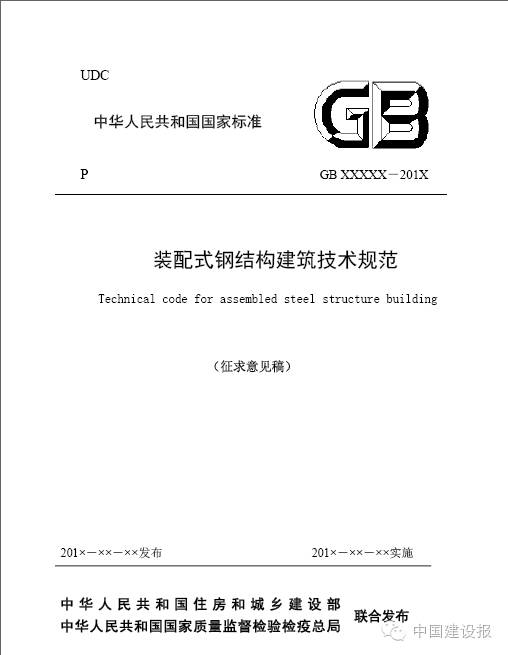 UDC

中华人民共和国国家标准

GB

P

GB XXXXX－201X

装配式钢结构建筑技术规范

Technical code for assembled steel structure building

（征求意见稿）

201×－××－××发布

201×－××－××实施

中华人民共和国住房和城乡建设部
中华人民共和国国家质量监督检验检疫总局

联合发布

中国建设报